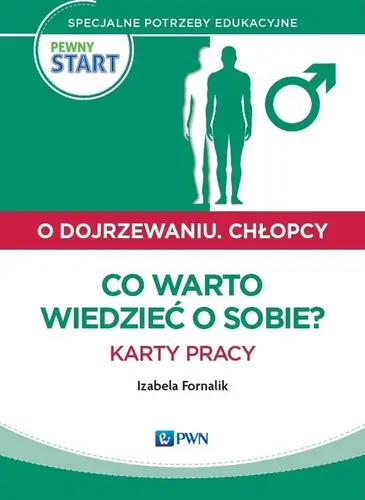 SPECJALNE POTRZEBY EDUKACYJNE

PEWNY START

O DOJRZEWANIU. CHŁOPCY

CO WARTO WIEDZIEĆ O SOBIE?

KARTY PRACY

Izabela Fornalik

PWN